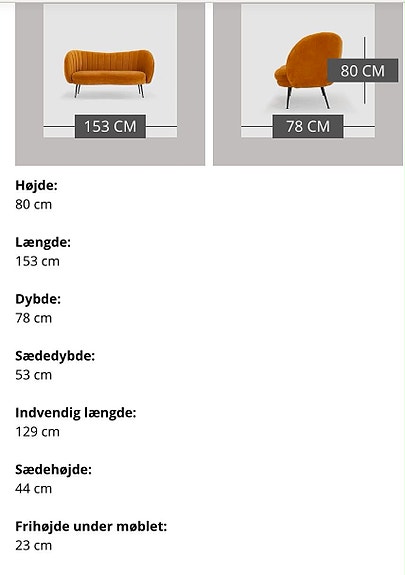 153 CM

80 CM

78 CM

**Højde:**
80 cm

**Længde:**
153 cm

**Dybde:**
78 cm

**Sædedybde:**
53 cm

**Indvendig længde:**
129 cm

**Sædehøjde:**
44 cm

**Frihøjde under møblet:**
23 cm